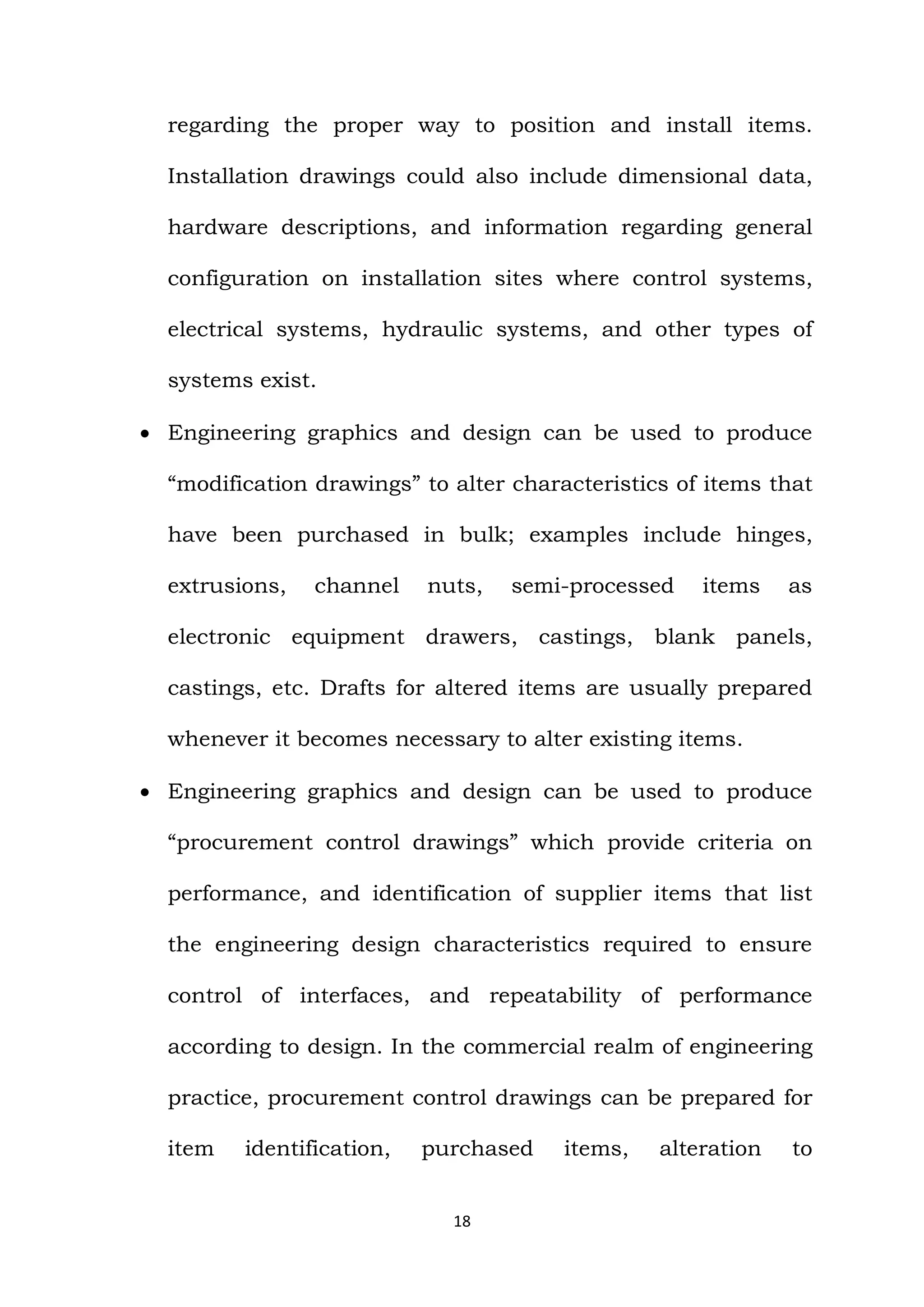 regarding the proper way to position and install items. Installation drawings could also include dimensional data, hardware descriptions, and information regarding general configuration on installation sites where control systems, electrical systems, hydraulic systems, and other types of systems exist.

• Engineering graphics and design can be used to produce “modification drawings” to alter characteristics of items that have been purchased in bulk; examples include hinges, extrusions, channel nuts, semi-processed items as electronic equipment drawers, castings, blank panels, castings, etc. Drafts for altered items are usually prepared whenever it becomes necessary to alter existing items.

• Engineering graphics and design can be used to produce “procurement control drawings” which provide criteria on performance, and identification of supplier items that list the engineering design characteristics required to ensure control of interfaces, and repeatability of performance according to design. In the commercial realm of engineering practice, procurement control drawings can be prepared for item identification, purchased items, alteration to

18